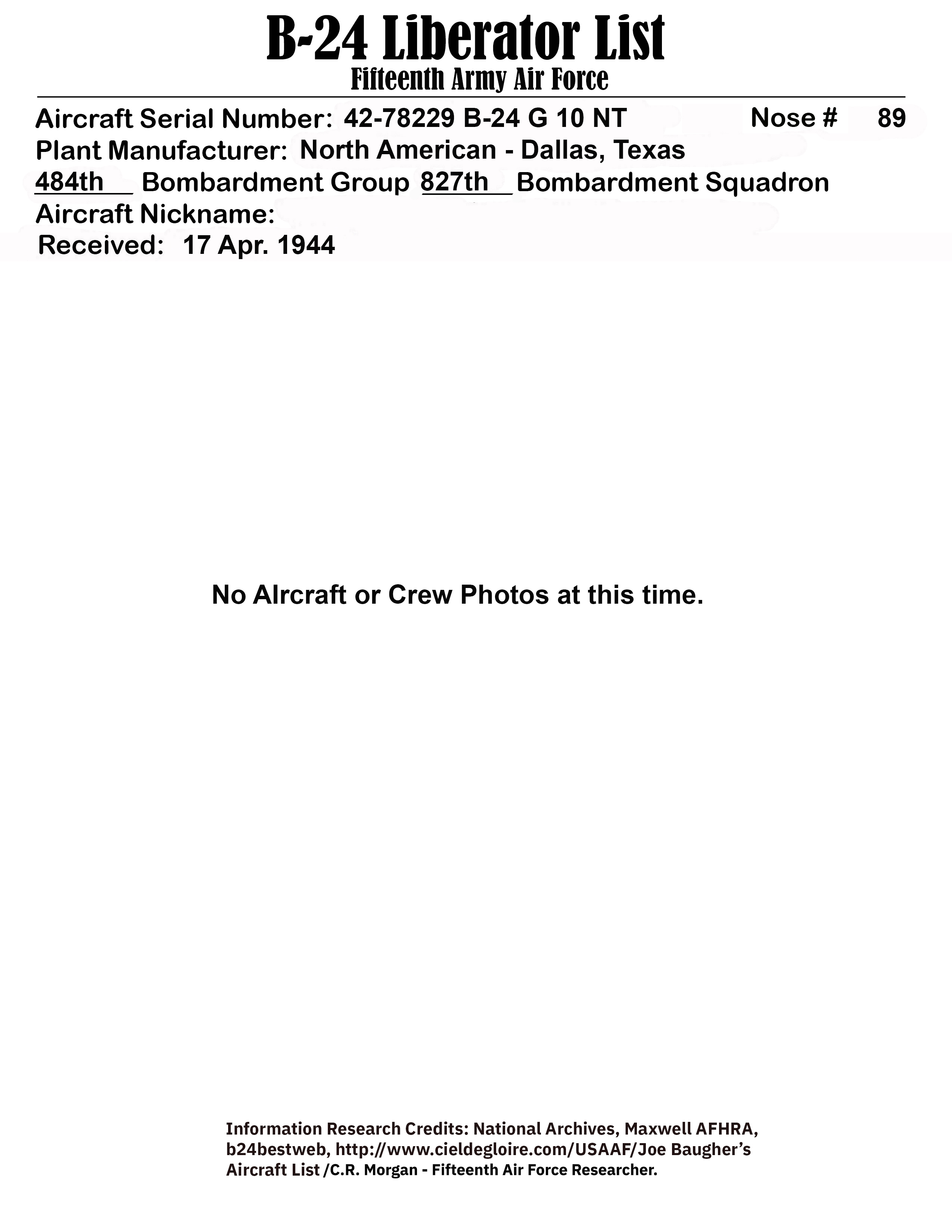 B-24 Liberator List
Fifteenth Army Air Force

Aircraft Serial Number: 42-78229 B-24 G 10 NT Nose # 89
Plant Manufacturer: North American - Dallas, Texas
484th Bombardment Group 827th Bombardment Squadron
Aircraft Nickname:
Received: 17 Apr. 1944

No AIrcraft or Crew Photos at this time.

Information Research Credits: National Archives, Maxwell AFHRA, b24bestweb, http://www.cieldegloire.com/USAAF/Joe Baugher's Aircraft List /C.R. Morgan - Fifteenth Air Force Researcher.